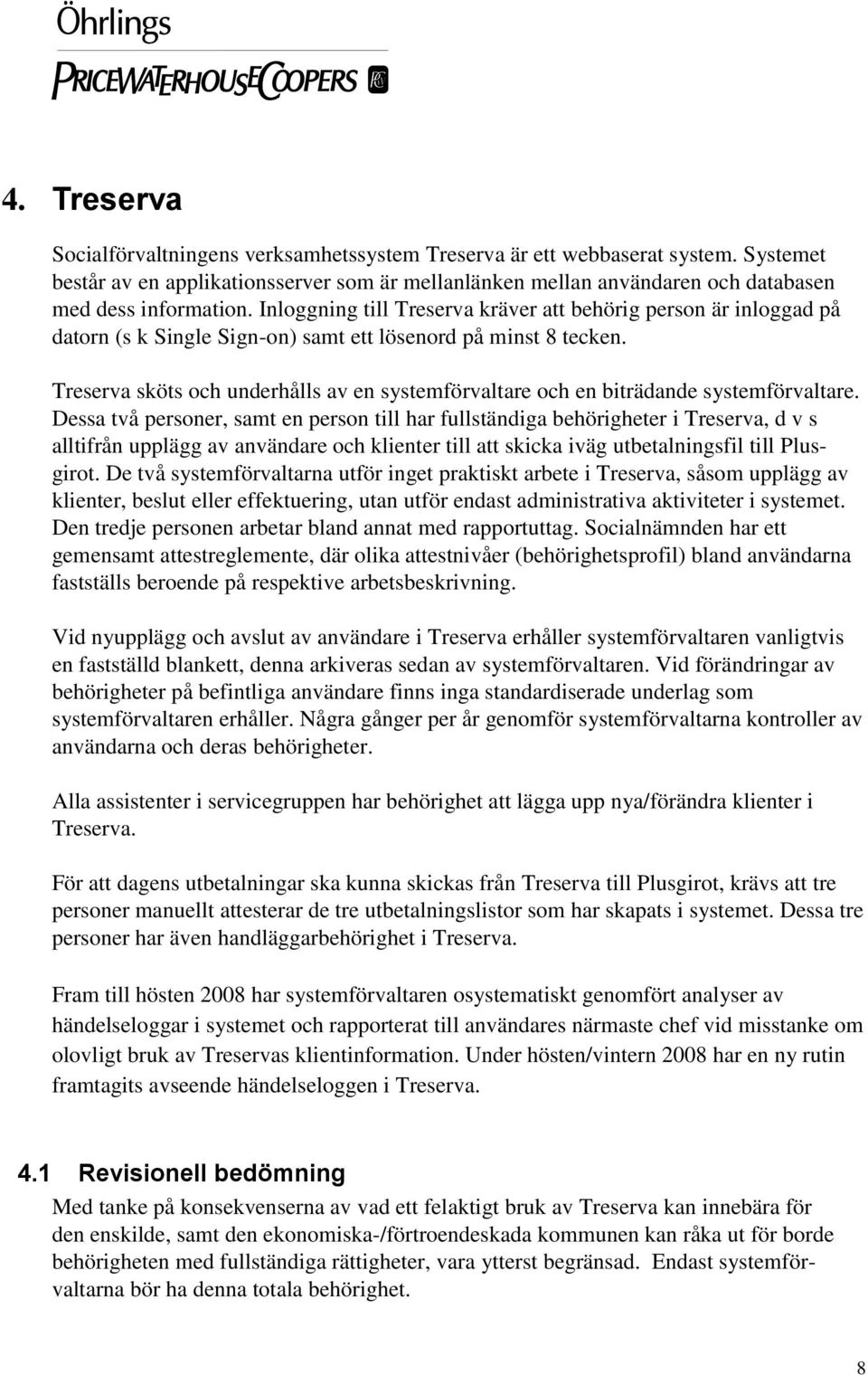 Öhrlings
PRICEWATERHOUSECOOPERS

4. Treserva

Socialförvaltningens verksamhetssystem Treserva är ett webbaserat system. Systemet består av en applikationsserver som är mellanlänken mellan användaren och databasen med dess information. Inloggning till Treserva kräver att behörig person är inloggad på datorn (s k Single Sign-on) samt ett lösenord på minst 8 tecken.

Treserva sköts och underhålls av en systemförvaltare och en biträdande systemförvaltare. Dessa två personer, samt en person till har fullständiga behörigheter i Treserva, d v s alltifrån upplägg av användare och klienter till att skicka iväg utbetalningsfil till Plusgirot. De två systemförvaltarna utför inget praktiskt arbete i Treserva, såsom upplägg av klienter, beslut eller effektuering, utan utför endast administrativa aktiviteter i systemet. Den tredje personen arbetar bland annat med rapportuttag. Socialnämnden har ett gemensamt attestreglemente, där olika attestnivåer (behörighetsprofil) bland användarna fastställs beroende på respektive arbetsbeskrivning.

Vid nyupplägg och avslut av användare i Treserva erhåller systemförvaltaren vanligtvis en fastställd blankett, denna arkiveras sedan av systemförvaltaren. Vid förändringar av behörigheter på befintliga användare finns inga standardiserade underlag som systemförvaltaren erhåller. Några gånger per år genomför systemförvaltarna kontroller av användarna och deras behörigheter.

Alla assistenter i servicegruppen har behörighet att lägga upp nya/förändra klienter i Treserva.

För att dagens utbetalningar ska kunna skickas från Treserva till Plusgirot, krävs att tre personer manuellt attesterar de tre utbetalningslistor som har skapats i systemet. Dessa tre personer har även handläggarbehörighet i Treserva.

Fram till hösten 2008 har systemförvaltaren osystematiskt genomfört analyser av händelseloggar i systemet och rapporterat till användares närmaste chef vid misstanke om olovligt bruk av Treservas klientinformation. Under hösten/vintern 2008 har en ny rutin framtagits avseende händelseloggen i Treserva.

4.1 Revisionell bedömning

Med tanke på konsekvenserna av vad ett felaktigt bruk av Treserva kan innebära för den enskilde, samt den ekonomiska-/förtroendeskada kommunen kan råka ut för borde behörigheten med fullständiga rättigheter, vara ytterst begränsad. Endast systemförvaltarna bör ha denna totala behörighet.

8